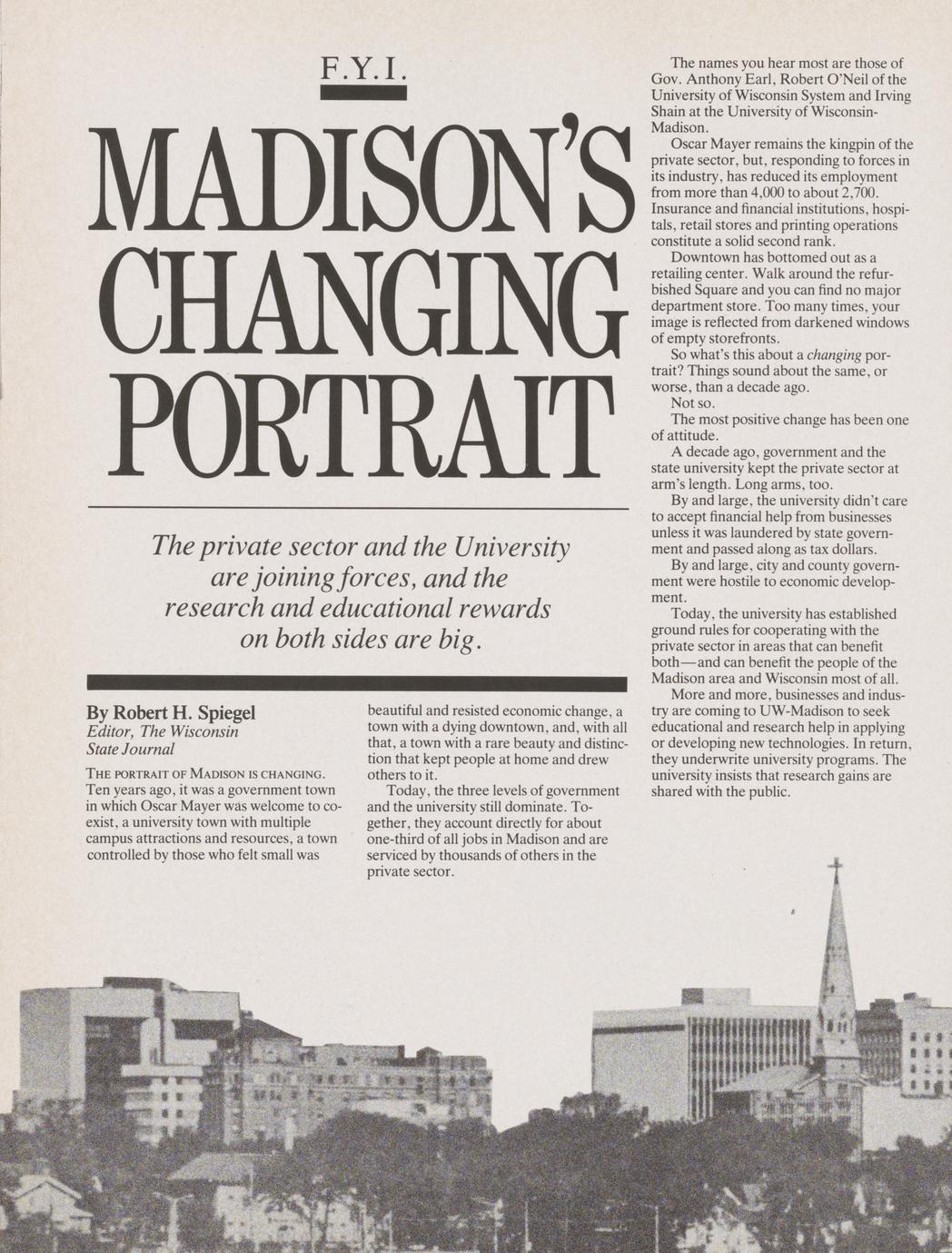 F.Y.I.

MADISON'S CHANGING PORTRAIT

The private sector and the University are joining forces, and the research and educational rewards on both sides are big.

By Robert H. Spiegel
Editor, The Wisconsin State Journal

THE PORTRAIT OF MADISON IS CHANGING. Ten years ago, it was a government town in which Oscar Mayer was welcome to coexist, a university town with multiple campus attractions and resources, a town controlled by those who felt small was beautiful and resisted economic change, a town with a dying downtown, and, with all that, a town with a rare beauty and distinction that kept people at home and drew others to it.

Today, the three levels of government and the university still dominate. Together, they account directly for about one-third of all jobs in Madison and are serviced by thousands of others in the private sector.

The names you hear most are those of Gov. Anthony Earl, Robert O'Neil of the University of Wisconsin System and Irving Shain at the University of Wisconsin-Madison.

Oscar Mayer remains the kingpin of the private sector, but, responding to forces in its industry, has reduced its employment from more than 4,000 to about 2,700. Insurance and financial institutions, hospitals, retail stores and printing operations constitute a solid second rank.

Downtown has bottomed out as a retailing center. Walk around the refurbished Square and you can find no major department store. Too many times, your image is reflected from darkened windows of empty storefronts.

So what's this about a changing portrait? Things sound about the same, or worse, than a decade ago.

Not so.

The most positive change has been one of attitude.

A decade ago, government and the state university kept the private sector at arm's length. Long arms, too.

By and large, the university didn't care to accept financial help from businesses unless it was laundered by state government and passed along as tax dollars.

By and large, city and county government were hostile to economic development.

Today, the university has established ground rules for cooperating with the private sector in areas that can benefit both—and can benefit the people of the Madison area and Wisconsin most of all.

More and more, businesses and industry are coming to UW-Madison to seek educational and research help in applying or developing new technologies. In return, they underwrite university programs. The university insists that research gains are shared with the public.